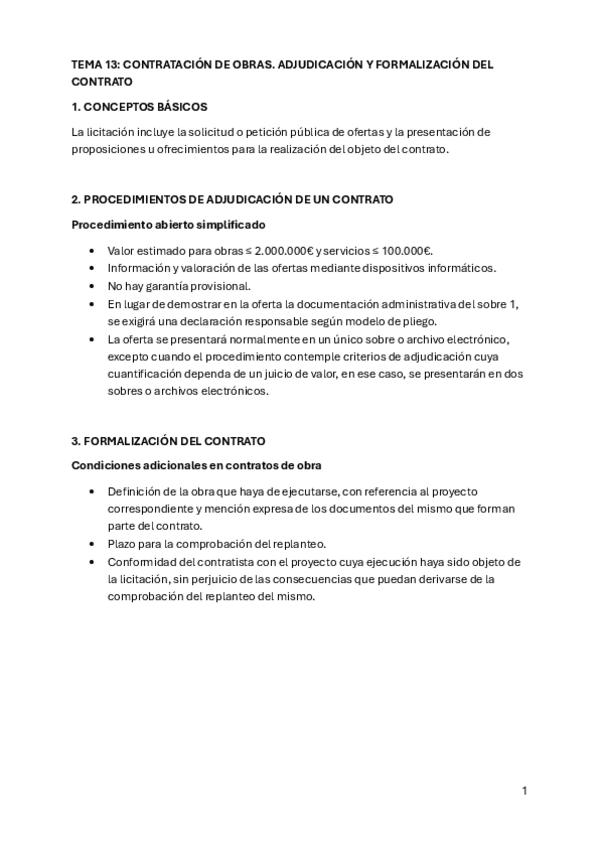 TEMA 13: CONTRATACIÓN DE OBRAS. ADJUDICACIÓN Y FORMALIZACIÓN DEL CONTRATO

1. CONCEPTOS BÁSICOS

La licitación incluye la solicitud o petición pública de ofertas y la presentación de proposiciones u ofrecimientos para la realización del objeto del contrato.

2. PROCEDIMIENTOS DE ADJUDICACIÓN DE UN CONTRATO

Procedimiento abierto simplificado

- Valor estimado para obras ≤ 2.000.000€ y servicios ≤ 100.000€.
- Información y valoración de las ofertas mediante dispositivos informáticos.
- No hay garantía provisional.
- En lugar de demostrar en la oferta la documentación administrativa del sobre 1, se exigirá una declaración responsable según modelo de pliego.
- La oferta se presentará normalmente en un único sobre o archivo electrónico, excepto cuando el procedimiento contemple criterios de adjudicación cuya cuantificación dependa de un juicio de valor, en ese caso, se presentarán en dos sobres o archivos electrónicos.

3. FORMALIZACIÓN DEL CONTRATO

Condiciones adicionales en contratos de obra

- Definición de la obra que haya de ejecutarse, con referencia al proyecto correspondiente y mención expresa de los documentos del mismo que forman parte del contrato.
- Plazo para la comprobación del replanteo.
- Conformidad del contratista con el proyecto cuya ejecución haya sido objeto de la licitación, sin perjuicio de las consecuencias que puedan derivarse de la comprobación del replanteo del mismo.

1